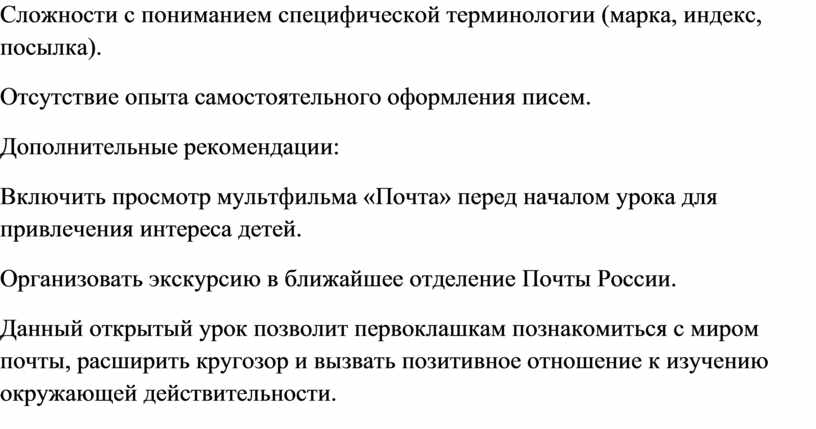 Сложности с пониманием специфической терминологии (марка, индекс, посылка).

Отсутствие опыта самостоятельного оформления писем.

Дополнительные рекомендации:

Включить просмотр мультфильма «Почта» перед началом урока для привлечения интереса детей.

Организовать экскурсию в ближайшее отделение Почты России.

Данный открытый урок позволит первоклашкам познакомиться с миром почты, расширить кругозор и вызвать позитивное отношение к изучению окружающей действительности.